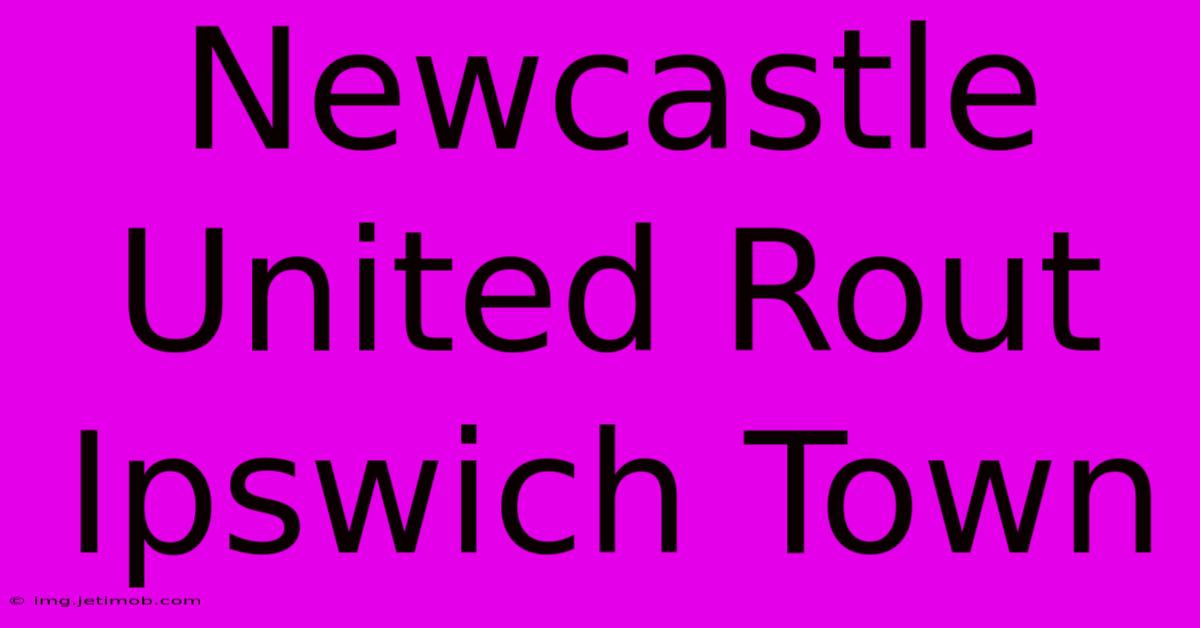 Newcastle United Rout Ipswich Town

© img.jetimob.com